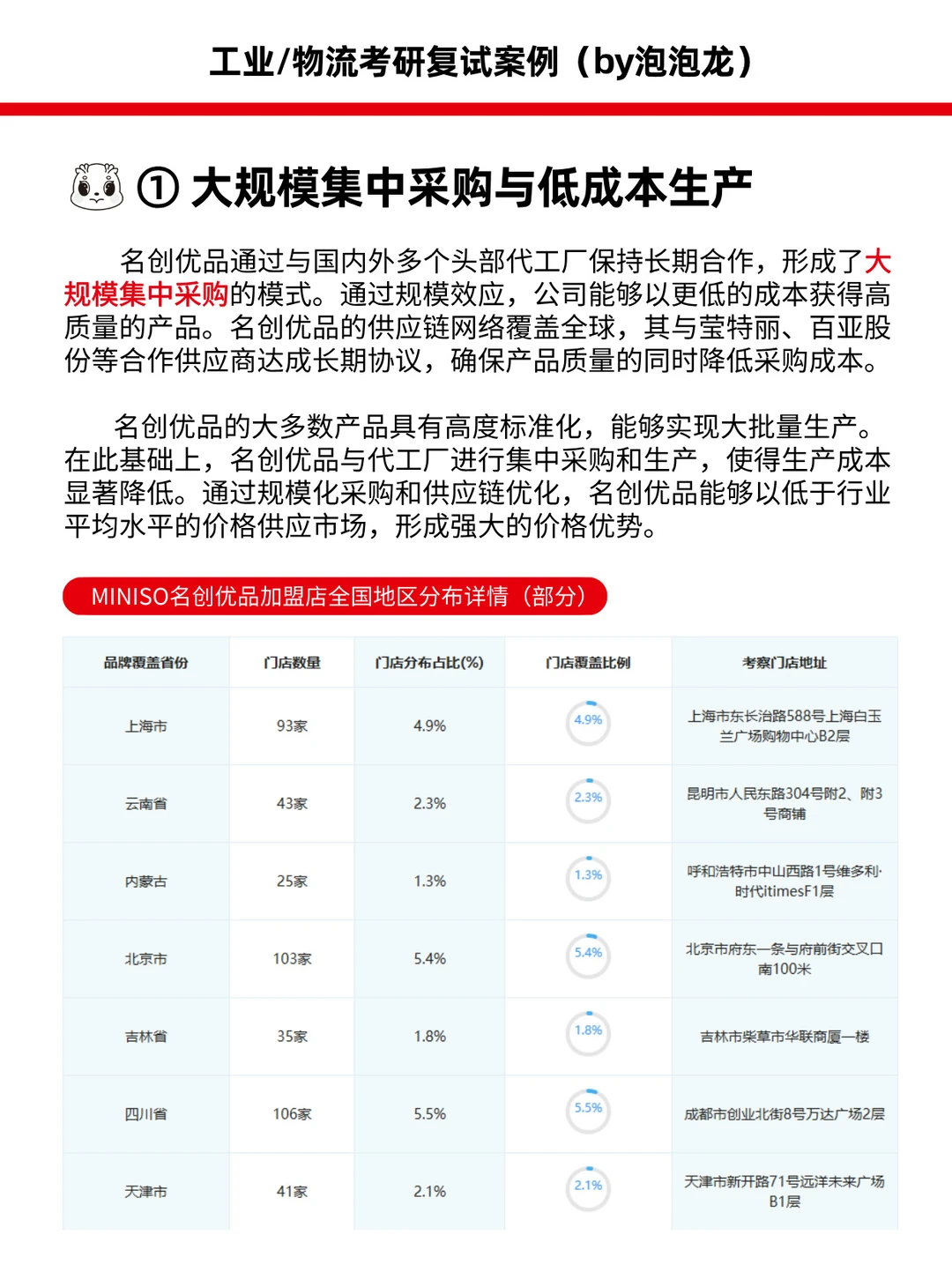 工业/物流考研复试案例（by泡泡龙）

① 大规模集中采购与低成本生产

名创优品通过与国内外多个头部代工厂保持长期合作，形成了大规模集中采购的模式。通过规模效应，公司能够以更低的成本获得高质量的产品。名创优品的供应链网络覆盖全球，其与莹特丽、百亚股份等合作供应商达成长期协议，确保产品质量的同时降低采购成本。

名创优品的大多数产品具有高度标准化，能够实现大批量生产。在此基础上，名创优品与代工厂进行集中采购和生产，使得生产成本显著降低。通过规模化采购和供应链优化，名创优品能够以低于行业平均水平的价格供应市场，形成强大的价格优势。

MINISO名创优品加盟店全国地区分布详情（部分）

| 品牌覆盖省份 | 门店数量 | 门店分布占比(%) | 门店覆盖比例 | 考察门店地址 |
|---|---|---|---|---|
| 上海市 | 93家 | 4.9% | 4.9% | 上海市东长治路588号上海白玉兰广场购物中心B2层 |
| 云南省 | 43家 | 2.3% | 2.3% | 昆明市人民东路304号附2、附3号商铺 |
| 内蒙古 | 25家 | 1.3% | 1.3% | 呼和浩特市中山西路1号维多利·时代itimesF1层 |
| 北京市 | 103家 | 5.4% | 5.4% | 北京市府东一条与府前街交叉口南100米 |
| 吉林省 | 35家 | 1.8% | 1.8% | 吉林市柴草市华联商厦一楼 |
| 四川省 | 106家 | 5.5% | 5.5% | 成都市创业北街8号万达广场2层 |
| 天津市 | 41家 | 2.1% | 2.1% | 天津市新开路71号远洋未来广场B1层 |